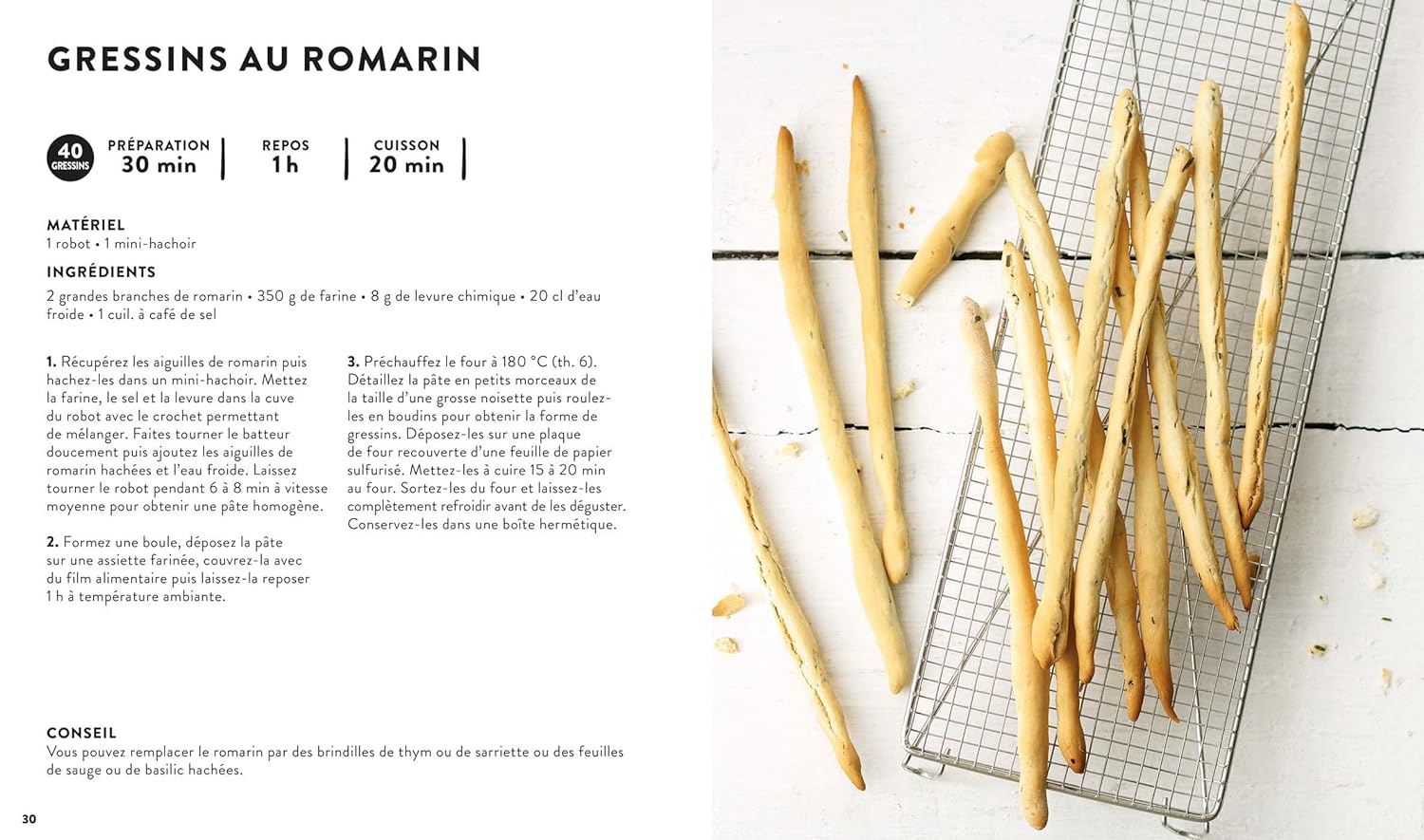 GRESSINS AU ROMARIN

40 GRESSINS

PRÉPARATION
30 min

REPOS
1 h

CUISSON
20 min

MATÉRIEL
1 robot • 1 mini-hachoir

INGRÉDIENTS
2 grandes branches de romarin • 350 g de farine • 8 g de levure chimique • 20 cl d'eau froide • 1 cuil. à café de sel

1. Récupérez les aiguilles de romarin puis hachez-les dans un mini-hachoir. Mettez la farine, le sel et la levure dans la cuve du robot avec le crochet permettant de mélanger. Faites tourner le batteur doucement puis ajoutez les aiguilles de romarin hachées et l'eau froide. Laissez tourner le robot pendant 6 à 8 min à vitesse moyenne pour obtenir une pâte homogène.

2. Formez une boule, déposez la pâte sur une assiette farinée, couvrez-la avec du film alimentaire puis laissez-la reposer 1 h à température ambiante.

3. Préchauffez le four à 180 °C (th. 6). Détaillez la pâte en petits morceaux de la taille d'une grosse noisette puis roulez-les en boudins pour obtenir la forme de gressins. Déposez-les sur une plaque de four recouverte d'une feuille de papier sulfurisé. Mettez-les à cuire 15 à 20 min au four. Sortez-les du four et laissez-les complètement refroidir avant de les déguster. Conservez-les dans une boîte hermétique.

CONSEIL
Vous pouvez remplacer le romarin par des brindilles de thym ou de sarriette ou des feuilles de sauge ou de basilic hachées.

30